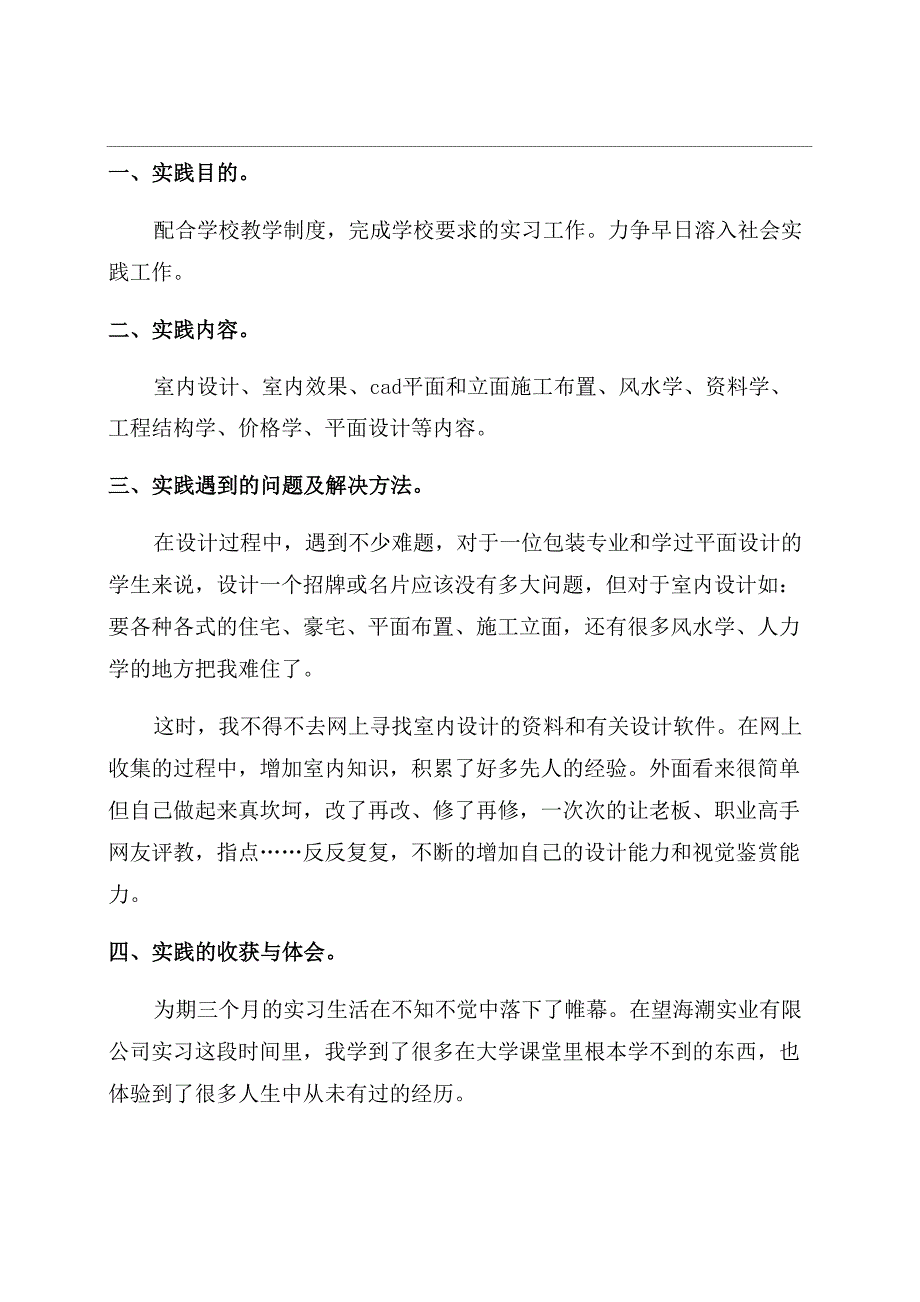 一、实践目的。

配合学校教学制度，完成学校要求的实习工作。力争早日溶入社会实践工作。

二、实践内容。

室内设计、室内效果、cad平面和立面施工布置、风水学、资料学、工程结构学、价格学、平面设计等内容。

三、实践遇到的问题及解决方法。

在设计过程中，遇到不少难题，对于一位包装专业和学过平面设计的学生来说，设计一个招牌或名片应该没有多大问题，但对于室内设计如：要各种各式的住宅、豪宅、平面布置、施工立面，还有很多风水学、人力学的地方把我难住了。

这时，我不得不去网上寻找室内设计的资料和有关设计软件。在网上收集的过程中，增加室内知识，积累了好多先人的经验。外面看来很简单但自己做起来真坎坷，改了再改、修了再修，一次次的让老板、职业高手网友评教，指点……反反复复，不断的增加自己的设计能力和视觉鉴赏能力。

四、实践的收获与体会。

为期三个月的实习生活在不知不觉中落下了帷幕。在望海潮实业有限公司实习这段时间里，我学到了很多在大学课堂里根本学不到的东西，也体验到了很多人生中从未有过的经历。